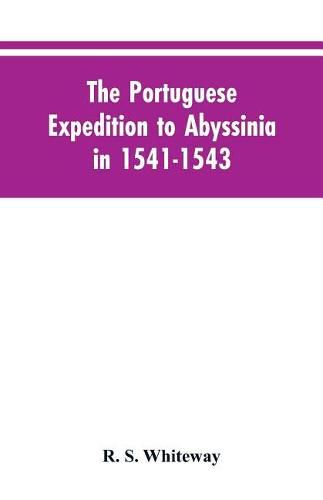 The Portuguese Expedition to Abyssinia in 1541-1543

R. S. Whiteway